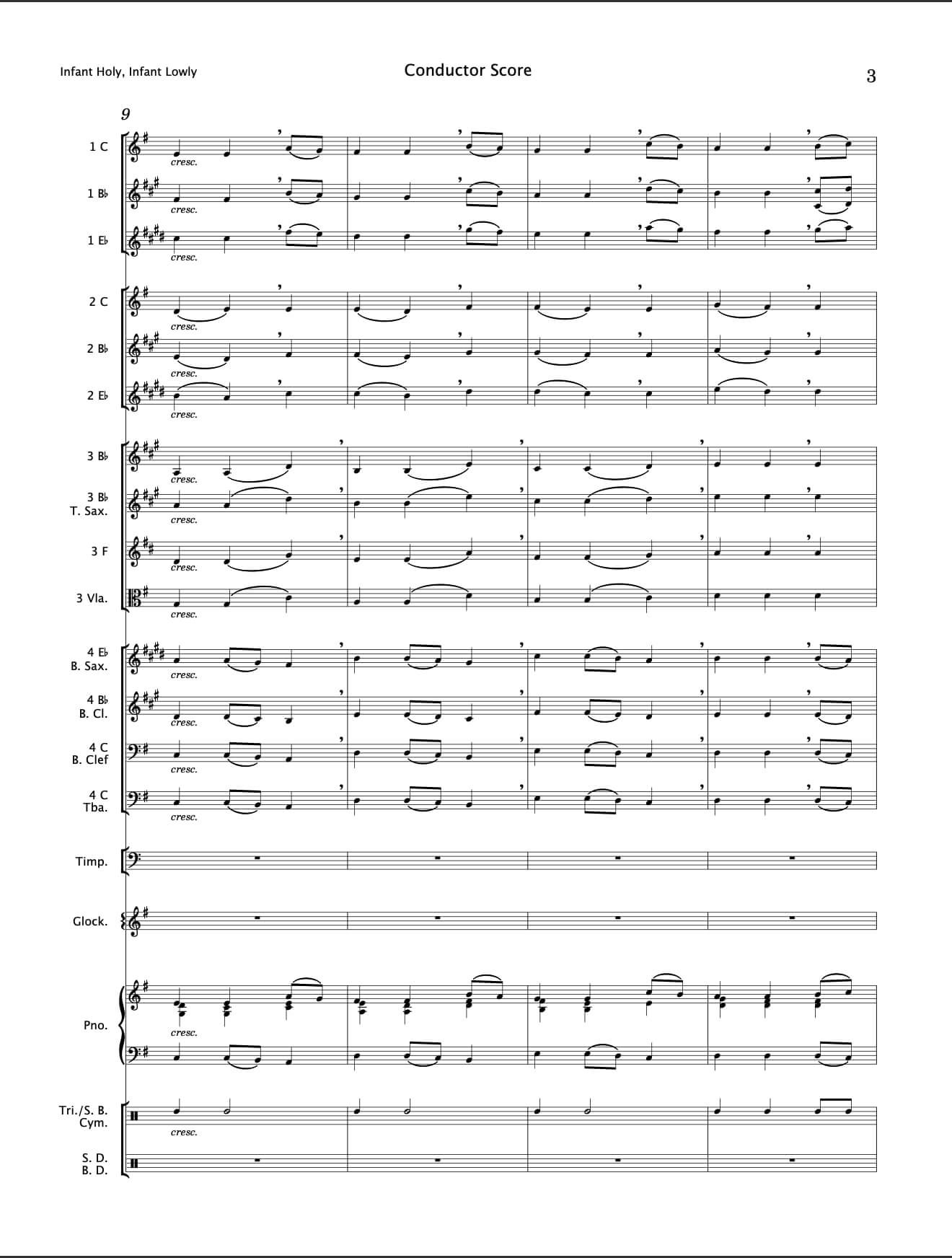 Infant Holy, Infant Lowly

Conductor Score

3

9

1 C

cresc.

1 B♭

cresc.

1 E♭

cresc.

2 C

cresc.

2 B♭

cresc.

2 E♭

cresc.

3 B♭

cresc.

3 B♭
T. Sax.

cresc.

3 F

cresc.

3 Vla.

cresc.

4 E♭
B. Sax.

cresc.

4 B♭
B. Cl.

cresc.

4 C
B. Clef

cresc.

4 C
Tba.

cresc.

Timp.

Glock.

Pno.

cresc.

Tri./S. B.
Cym.

cresc.

S. D.
B. D.